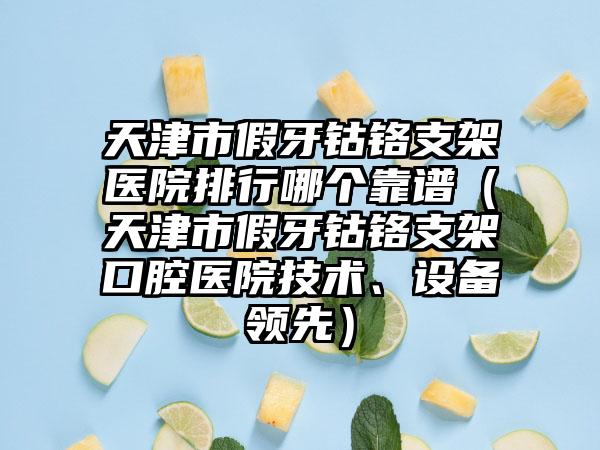 天津市假牙钴铬支架医院排行哪个靠谱（天津市假牙钴铬支架口腔医院技术、设备领先）